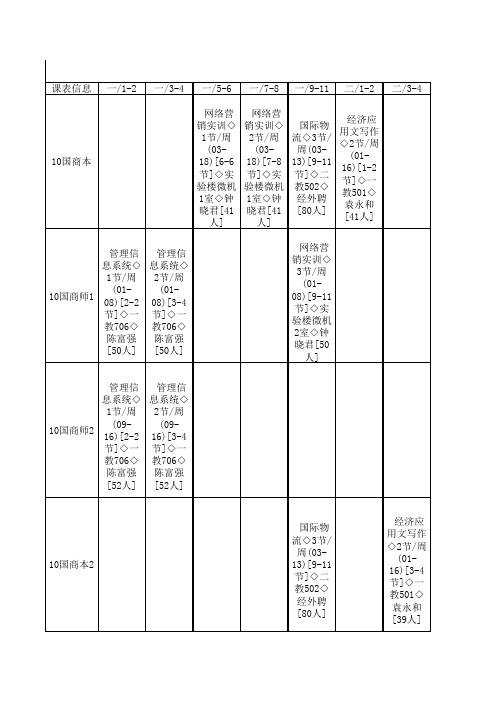 | 课表信息 | 一/1-2 | 一/3-4 | 一/5-6 | 一/7-8 | 一/9-11 | 二/1-2 | 二/3-4 |
|---|---|---|---|---|---|---|---|
| 10国商本 | | | 网络营销实训◇1节/周(03-18)[6-6节]◇实验楼微机1室◇钟晓君[41人] | 网络营销实训◇2节/周(03-18)[7-8节]◇实验楼微机1室◇钟晓君[41人] | 国际物流◇3节/周(03-13)[9-11节]◇二教502◇经外聘[80人] | 经济应用文写作◇2节/周(01-16)[1-2节]◇一教501◇袁永和[41人] | |
| 10国商师1 | 管理信息系统◇1节/周(01-08)[2-2节]◇一教706◇陈富强[50人] | 管理信息系统◇2节/周(01-08)[3-4节]◇一教706◇陈富强[50人] | | | 网络营销实训◇3节/周(01-08)[9-11节]◇实验楼微机2室◇钟晓君[50人] | | |
| 10国商师2 | 管理信息系统◇1节/周(09-16)[2-2节]◇一教706◇陈富强[52人] | 管理信息系统◇2节/周(09-16)[3-4节]◇一教706◇陈富强[52人] | | | | | |
| 10国商本2 | | | | | 国际物流◇3节/周(03-13)[9-11节]◇二教502◇经外聘[80人] | | 经济应用文写作◇2节/周(01-16)[3-4节]◇一教501◇袁永和[39人] |